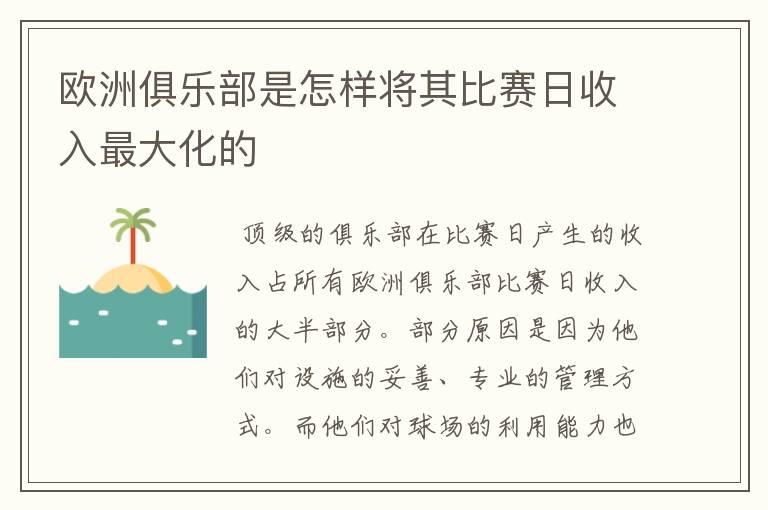 欧洲俱乐部是怎样将其比赛日收入最大化的

顶级的俱乐部在比赛日产生的收入占所有欧洲俱乐部比赛日收入的大半部分。部分原因是因为他们对设施的妥善、专业的管理方式。而他们对球场的利用能力也